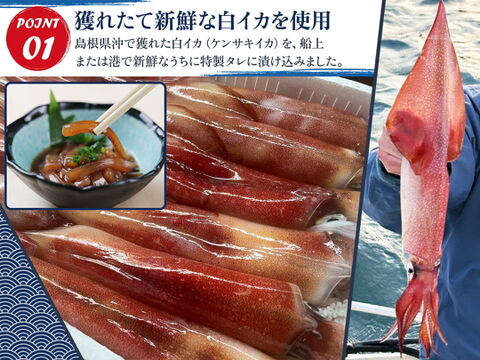 POINT 01

獲れたて新鮮な白イカを使用

島根県沖で獲れた白イカ（ケンサキイカ）を、船上または港で新鮮なうちに特製タレに漬け込みました。